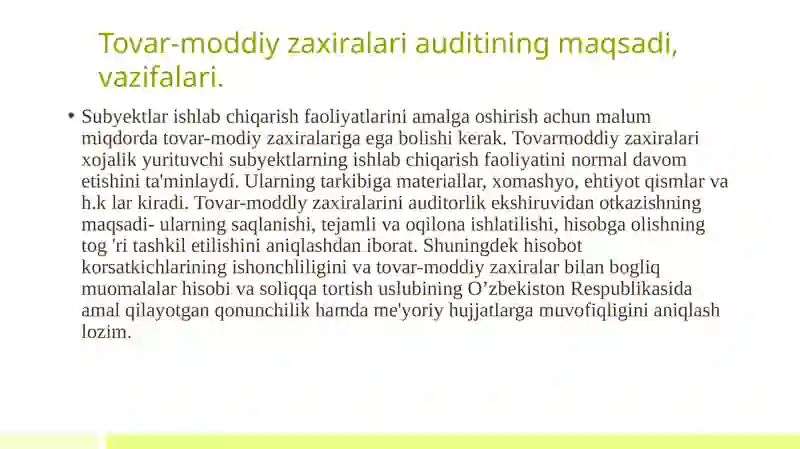 Tovar-moddiy zaxiralari auditining maqsadi, vazifalari.

• Subyektlar ishlab chiqarish faoliyatlarini amalga oshirish achun malum miqdorda tovar-modiy zaxiralariga ega bolishi kerak. Tovarmoddiy zaxiralari xojalik yurituvchi subyektlarning ishlab chiqarish faoliyatini normal davom etishini ta'minlaydí. Ularning tarkibiga materiallar, xomashyo, ehtiyot qismlar va h.k lar kiradi. Tovar-moddly zaxiralarini auditorlik ekshiruvidan otkazishning maqsadi- ularning saqlanishi, tejamli va oqilona ishlatilishi, hisobga olishning tog 'ri tashkil etilishini aniqlashdan iborat. Shuningdek hisobot korsatkichlarining ishonchliligini va tovar-moddiy zaxiralar bilan bogliq muomalalar hisobi va soliqqa tortish uslubining O’zbekiston Respublikasida amal qilayotgan qonunchilik hamda me'yoriy hujjatlarga muvofiqligini aniqlash lozim.